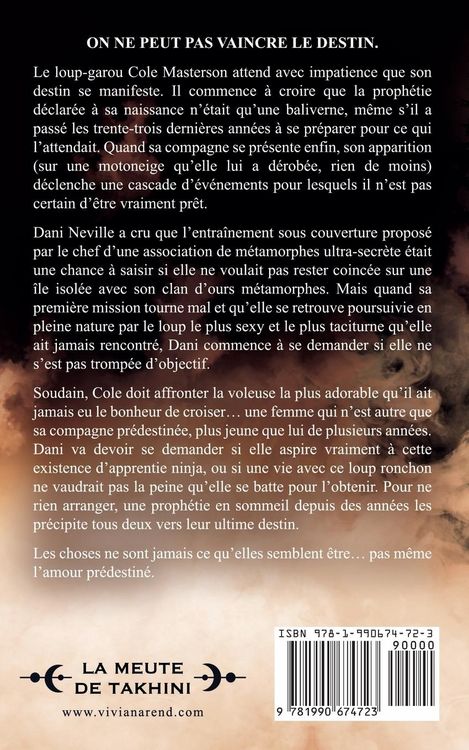 ON NE PEUT PAS VAINCRE LE DESTIN.

Le loup-garou Cole Masterson attend avec impatience que son destin se manifeste. Il commence à croire que la prophétie déclarée à sa naissance n'était qu'une baliverne, même s'il a passé les trente-trois dernières années à se préparer pour ce qui l'attendait. Quand sa compagne se présente enfin, son apparition (sur une motoneige qu'elle lui a dérobée, rien de moins) déclenche une cascade d'événements pour lesquels il n'est pas certain d'être vraiment prêt.

Dani Neville a cru que l'entraînement sous couverture proposé par le chef d'une association de métamorphes ultra-secrète était une chance à saisir si elle ne voulait pas rester coincée sur une île isolée avec son clan d'ours métamorphes. Mais quand sa première mission tourne mal et qu'elle se retrouve poursuivie en pleine nature par le loup le plus sexy et le plus taciturne qu'elle ait jamais rencontré, Dani commence à se demander si elle ne s'est pas trompée d'objectif.

Soudain, Cole doit affronter la voleuse la plus adorable qu'il ait jamais eu le bonheur de croiser… une femme qui n'est autre que sa compagne prédestinée, plus jeune que lui de plusieurs années. Dani va devoir se demander si elle aspire vraiment à cette existence d'apprentie ninja, ou si une vie avec ce loup ronchon ne vaudrait pas la peine qu'elle se batte pour l'obtenir. Pour ne rien arranger, une prophétie en sommeil depuis des années les précipite tous deux vers leur ultime destin.

Les choses ne sont jamais ce qu'elles semblent être… pas même l'amour prédestiné.

LA MEUTE DE TAKHINI

www.vivianarend.com

ISBN 978-1-990674-72-3
90000
9 781990 674723